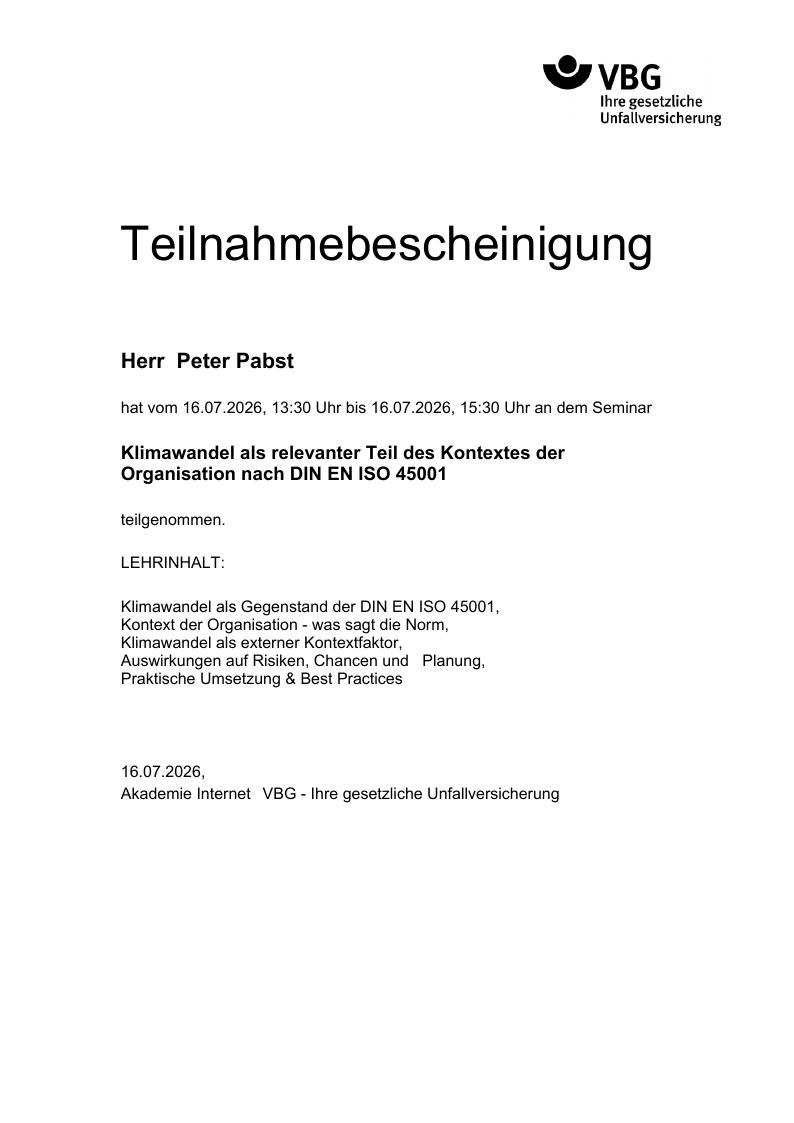 VBG
Ihre gesetzliche Unfallversicherung

Teilnahmebescheinigung

Herr Peter Pabst

hat vom 16.07.2026, 13:30 Uhr bis 16.07.2026, 15:30 Uhr an dem Seminar

Klimawandel als relevanter Teil des Kontextes der Organisation nach DIN EN ISO 45001

teilgenommen.

LEHRINHALT:

Klimawandel als Gegenstand der DIN EN ISO 45001,
Kontext der Organisation - was sagt die Norm,
Klimawandel als externer Kontextfaktor,
Auswirkungen auf Risiken, Chancen und Planung,
Praktische Umsetzung & Best Practices

16.07.2026,
Akademie Internet VBG - Ihre gesetzliche Unfallversicherung